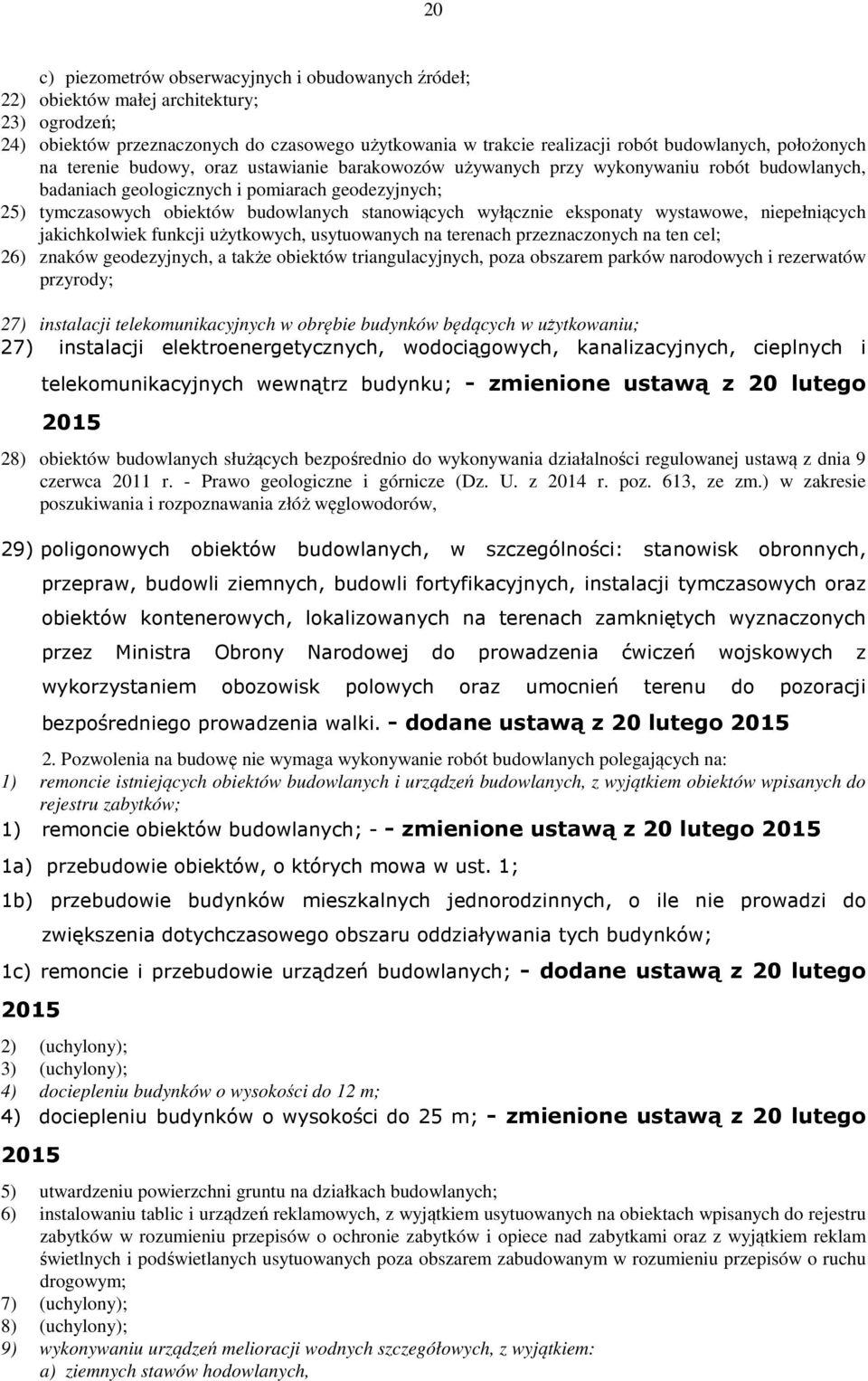 20

c) piezometrów obserwacyjnych i obudowanych źródeł;
22) obiektów małej architektury;
23) ogrodzeń;
24) obiektów przeznaczonych do czasowego użytkowania w trakcie realizacji robót budowlanych, położonych na terenie budowy, oraz ustawianie barakowozów używanych przy wykonywaniu robót budowlanych, badaniach geologicznych i pomiarach geodezyjnych;
25) tymczasowych obiektów budowlanych stanowiących wyłącznie eksponaty wystawowe, niepełniących jakichkolwiek funkcji użytkowych, usytuowanych na terenach przeznaczonych na ten cel;
26) znaków geodezyjnych, a także obiektów triangulacyjnych, poza obszarem parków narodowych i rezerwatów przyrody;

27) instalacji telekomunikacyjnych w obrębie budynków będących w użytkowaniu;
27) instalacji elektroenergetycznych, wodociągowych, kanalizacyjnych, cieplnych i telekomunikacyjnych wewnątrz budynku; - zmienione ustawą z 20 lutego 2015

28) obiektów budowlanych służących bezpośrednio do wykonywania działalności regulowanej ustawą z dnia 9 czerwca 2011 r. - Prawo geologiczne i górnicze (Dz. U. z 2014 r. poz. 613, ze zm.) w zakresie poszukiwania i rozpoznawania złóż węglowodorów,

29) poligonowych obiektów budowlanych, w szczególności: stanowisk obronnych, przepraw, budowli ziemnych, budowli fortyfikacyjnych, instalacji tymczasowych oraz obiektów kontenerowych, lokalizowanych na terenach zamkniętych wyznaczonych przez Ministra Obrony Narodowej do prowadzenia ćwiczeń wojskowych z wykorzystaniem obozowisk polowych oraz umocnień terenu do pozoracji bezpośredniego prowadzenia walki. - dodane ustawą z 20 lutego 2015

2. Pozwolenia na budowę nie wymaga wykonywanie robót budowlanych polegających na:
1) remoncie istniejących obiektów budowlanych i urządzeń budowlanych, z wyjątkiem obiektów wpisanych do rejestru zabytków;
1) remoncie obiektów budowlanych; - - zmienione ustawą z 20 lutego 2015
1a) przebudowie obiektów, o których mowa w ust. 1;
1b) przebudowie budynków mieszkalnych jednorodzinnych, o ile nie prowadzi do zwiększenia dotychczasowego obszaru oddziaływania tych budynków;
1c) remoncie i przebudowie urządzeń budowlanych; - dodane ustawą z 20 lutego 2015
2) (uchylony);
3) (uchylony);
4) dociepleniu budynków o wysokości do 12 m;
4) dociepleniu budynków o wysokości do 25 m; - zmienione ustawą z 20 lutego 2015
5) utwardzeniu powierzchni gruntu na działkach budowlanych;
6) instalowaniu tablic i urządzeń reklamowych, z wyjątkiem usytuowanych na obiektach wpisanych do rejestru zabytków w rozumieniu przepisów o ochronie zabytków i opiece nad zabytkami oraz z wyjątkiem reklam świetlnych i podświetlanych usytuowanych poza obszarem zabudowanym w rozumieniu przepisów o ruchu drogowym;
7) (uchylony);
8) (uchylony);
9) wykonywaniu urządzeń melioracji wodnych szczegółowych, z wyjątkiem:
a) ziemnych stawów hodowlanych,